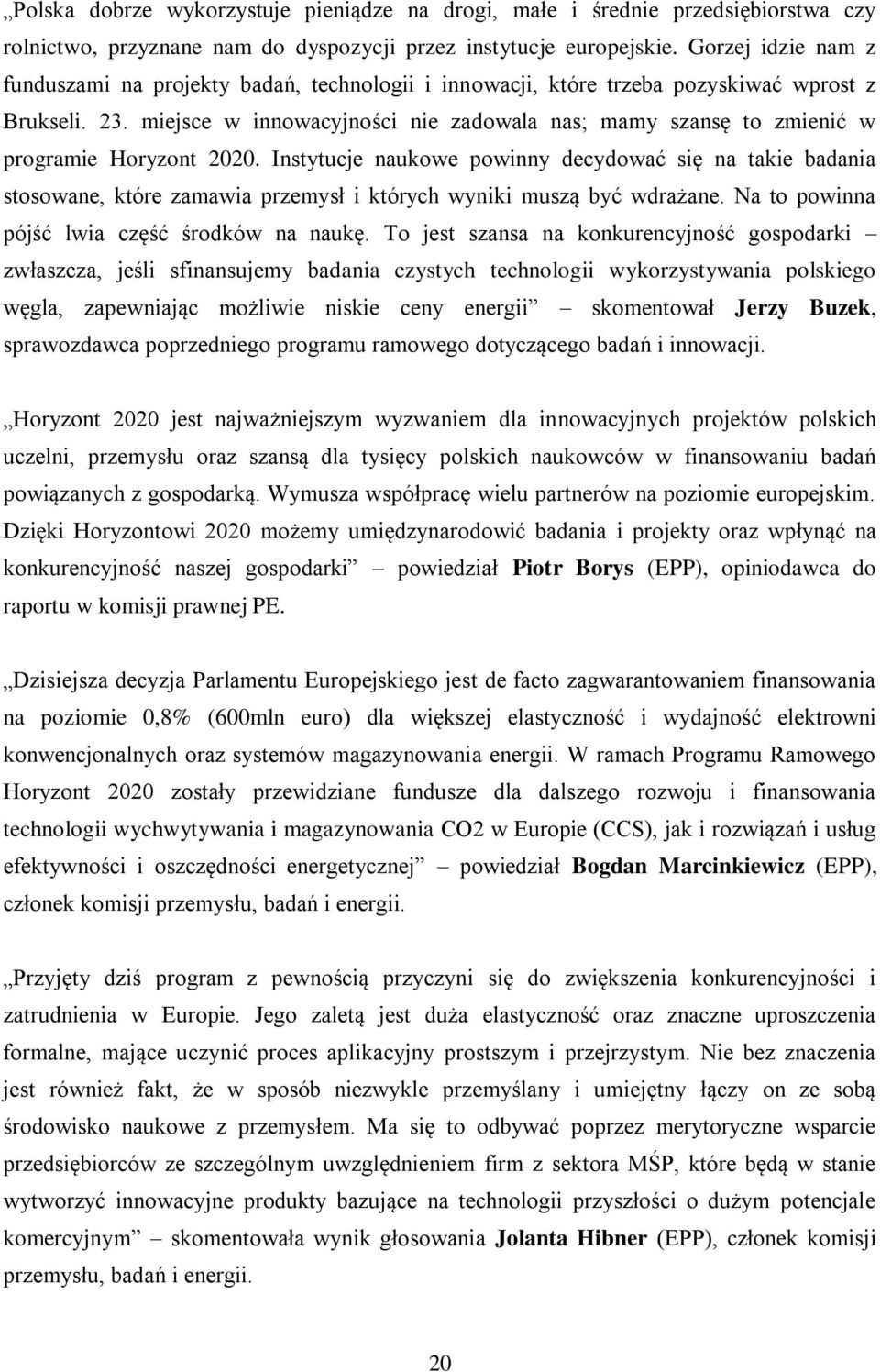 „Polska dobrze wykorzystuje pieniądze na drogi, małe i średnie przedsiębiorstwa czy rolnictwo, przyznane nam do dyspozycji przez instytucje europejskie. Gorzej idzie nam z funduszami na projekty badań, technologii i innowacji, które trzeba pozyskiwać wprost z Brukseli. 23. miejsce w innowacyjności nie zadowala nas; mamy szansę to zmienić w programie Horyzont 2020. Instytucje naukowe powinny decydować się na takie badania stosowane, które zamawia przemysł i których wyniki muszą być wdrażane. Na to powinna pójść lwia część środków na naukę. To jest szansa na konkurencyjność gospodarki – zwłaszcza, jeśli sfinansujemy badania czystych technologii wykorzystywania polskiego węgla, zapewniając możliwie niskie ceny energii” – skomentował Jerzy Buzek, sprawozdawca poprzedniego programu ramowego dotyczącego badań i innowacji.

„Horyzont 2020 jest najważniejszym wyzwaniem dla innowacyjnych projektów polskich uczelni, przemysłu oraz szansą dla tysięcy polskich naukowców w finansowaniu badań powiązanych z gospodarką. Wymusza współpracę wielu partnerów na poziomie europejskim. Dzięki Horyzontowi 2020 możemy umiędzynarodowić badania i projekty oraz wpłynąć na konkurencyjność naszej gospodarki” – powiedział Piotr Borys (EPP), opiniodawca do raportu w komisji prawnej PE.

„Dzisiejsza decyzja Parlamentu Europejskiego jest de facto zagwarantowaniem finansowania na poziomie 0,8% (600mln euro) dla większej elastyczność i wydajność elektrowni konwencjonalnych oraz systemów magazynowania energii. W ramach Programu Ramowego Horyzont 2020 zostały przewidziane fundusze dla dalszego rozwoju i finansowania technologii wychwytywania i magazynowania CO2 w Europie (CCS), jak i rozwiązań i usług efektywności i oszczędności energetycznej” – powiedział Bogdan Marcinkiewicz (EPP), członek komisji przemysłu, badań i energii.

„Przyjęty dziś program z pewnością przyczyni się do zwiększenia konkurencyjności i zatrudnienia w Europie. Jego zaletą jest duża elastyczność oraz znaczne uproszczenia formalne, mające uczynić proces aplikacyjny prostszym i przejrzystym. Nie bez znaczenia jest również fakt, że w sposób niezwykle przemyślany i umiejętny łączy on ze sobą środowisko naukowe z przemysłem. Ma się to odbywać poprzez merytoryczne wsparcie przedsiębiorców ze szczególnym uwzględnieniem firm z sektora MŚP, które będą w stanie wytworzyć innowacyjne produkty bazujące na technologii przyszłości o dużym potencjale komercyjnym” – skomentowała wynik głosowania Jolanta Hibner (EPP), członek komisji przemysłu, badań i energii.

20